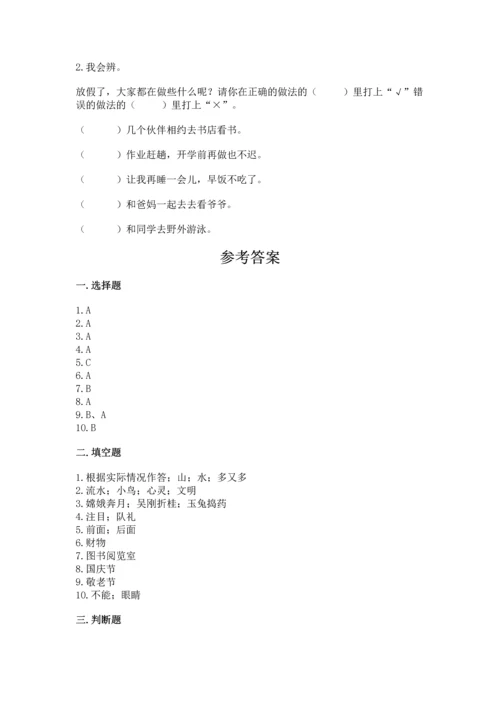 2. 我会辨。

放假了，大家都在做些什么呢？请你在正确的做法的（　　）里打上“√”错误的做法的（　　）里打上“×”。

（　　）几个伙伴相约去书店看书。

（　　）作业赶趟，开学前再做也不迟。

（　　）让我再睡一会儿，早饭不吃了。

（　　）和爸妈一起去去看爷爷。

（　　）和同学去野外游泳。

参考答案

一. 选择题

1. A
2. A
3. A
4. A
5. C
6. A
7. B
8. A
9. B、A
10. B

二. 填空题

1. 根据实际情况作答：山；水；多又多
2. 流水；小鸟；心灵；文明
3. 嫦娥奔月；吴刚折桂；玉兔捣药
4. 注目；队礼
5. 前面；后面
6. 财物
7. 图书阅览室
8. 国庆节
9. 敬老节
10. 不能；眼睛

三. 判断题